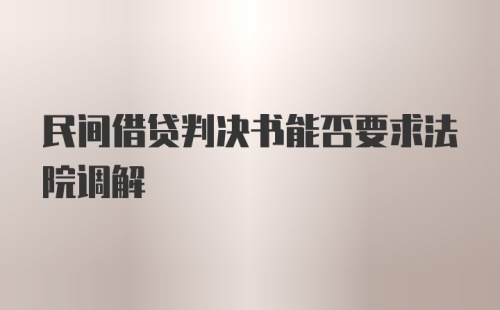 民间借贷判决书能否要求法院调解